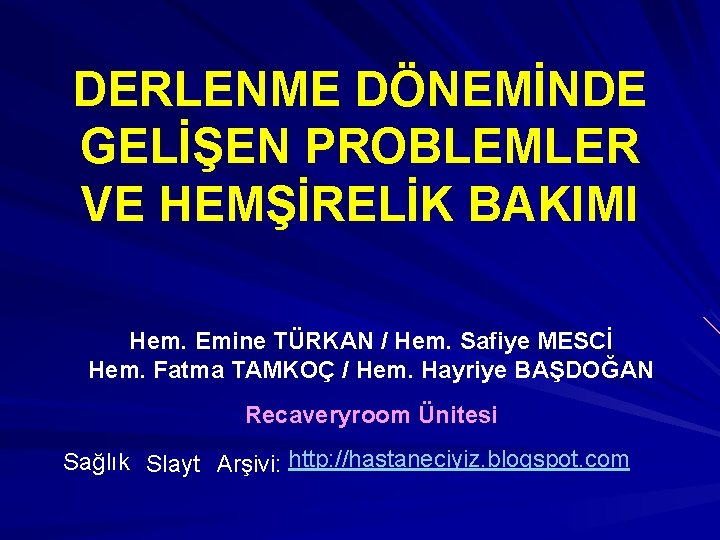 DERLENME DÖNEMİNDE GELİŞEN PROBLEMLER VE HEMŞİRELİK BAKIMI

Hem. Emine TÜRKAN / Hem. Safiye MESCİ
Hem. Fatma TAMKOÇ / Hem. Hayriye BAŞDOĞAN

Recaveryroom Ünitesi

Sağlık Slayt Arşivi: http://hastaneciyiz.blogspot.com